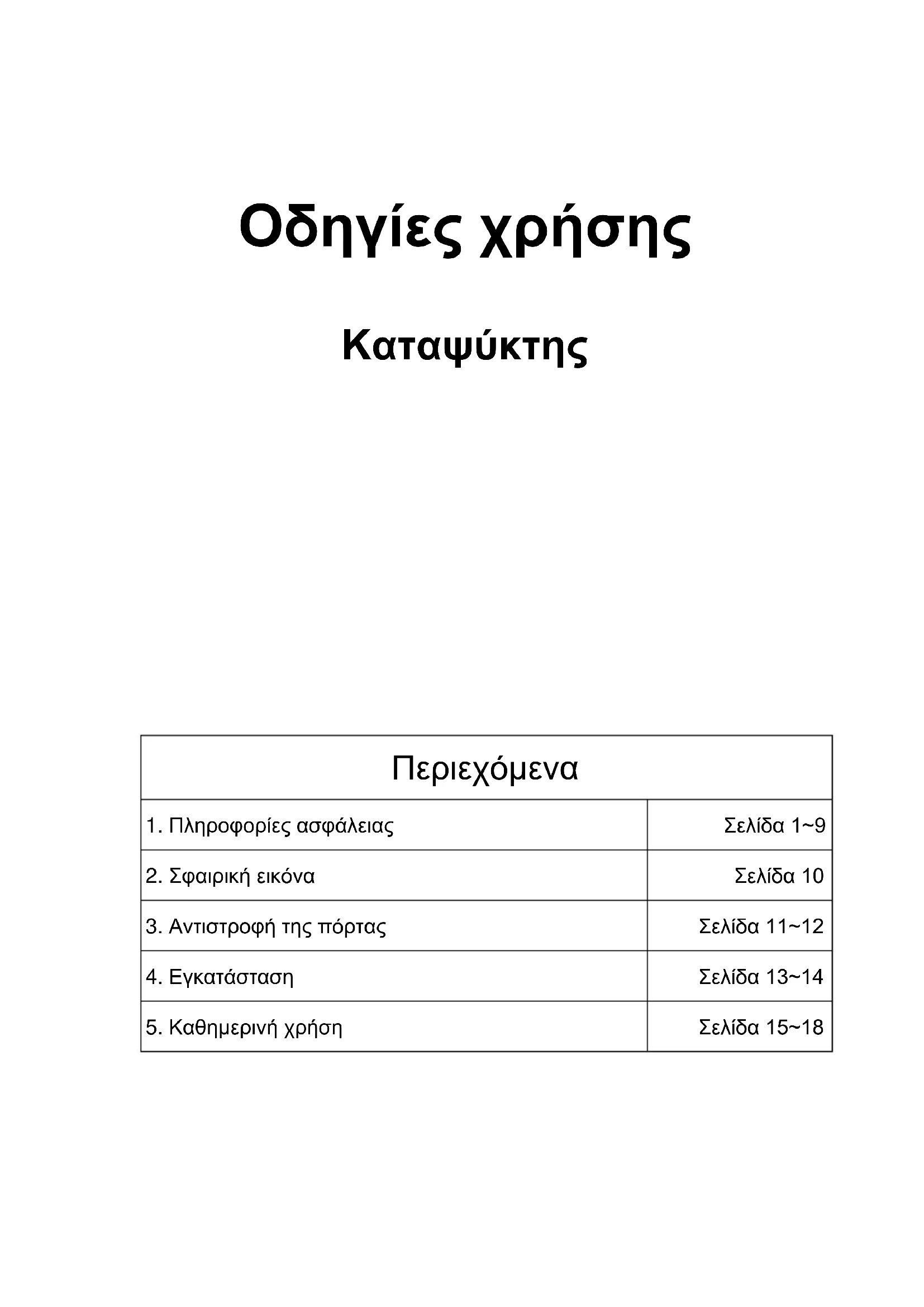 Οδηγίες χρήσης

Καταψύκτης

| Περιεχόμενα | |
|---|---|
| 1. Πληροφορίες ασφάλειας | Σελίδα 1~9 |
| 2. Σφαιρική εικόνα | Σελίδα 10 |
| 3. Αντιστροφή της πόρτας | Σελίδα 11~12 |
| 4. Εγκατάσταση | Σελίδα 13~14 |
| 5. Καθημερινή χρήση | Σελίδα 15~18 |